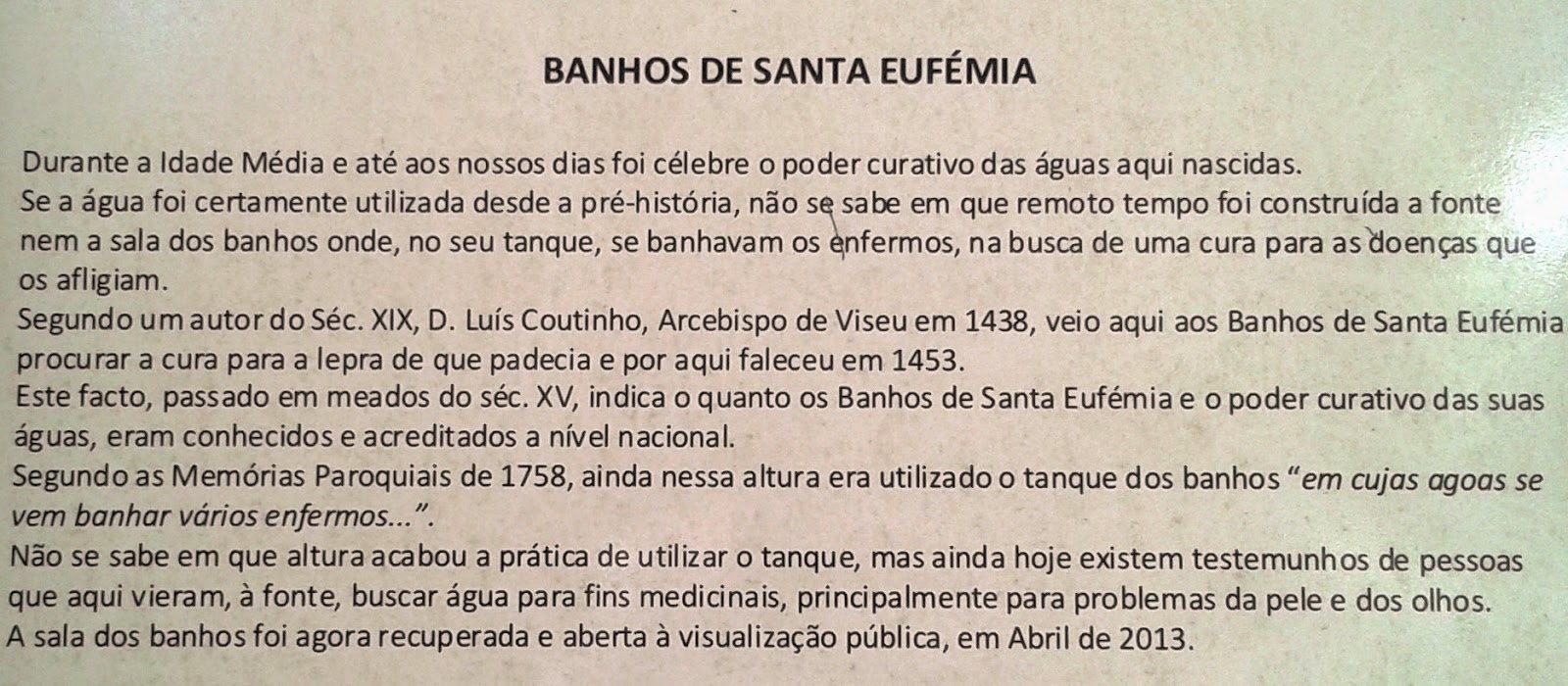 BANHOS DE SANTA EUFÉMIA

Durante a Idade Média e até aos nossos dias foi célebre o poder curativo das águas aqui nascidas.

Se a água foi certamente utilizada desde a pré-história, não se sabe em que remoto tempo foi construída a fonte nem a sala dos banhos onde, no seu tanque, se banhavam os enfermos, na busca de uma cura para as doenças que os afligiam.

Segundo um autor do Séc. XIX, D. Luís Coutinho, Arcebispo de Viseu em 1438, veio aqui aos Banhos de Santa Eufémia procurar a cura para a lepra de que padecia e por aqui faleceu em 1453.

Este facto, passado em meados do séc. XV, indica o quanto os Banhos de Santa Eufémia e o poder curativo das suas águas, eram conhecidos e acreditados a nível nacional.

Segundo as Memórias Paroquiais de 1758, ainda nessa altura era utilizado o tanque dos banhos "em cujas agoas se vem banhar vários enfermos...".

Não se sabe em que altura acabou a prática de utilizar o tanque, mas ainda hoje existem testemunhos de pessoas que aqui vieram, à fonte, buscar água para fins medicinais, principalmente para problemas da pele e dos olhos.

A sala dos banhos foi agora recuperada e aberta à visualização pública, em Abril de 2013.